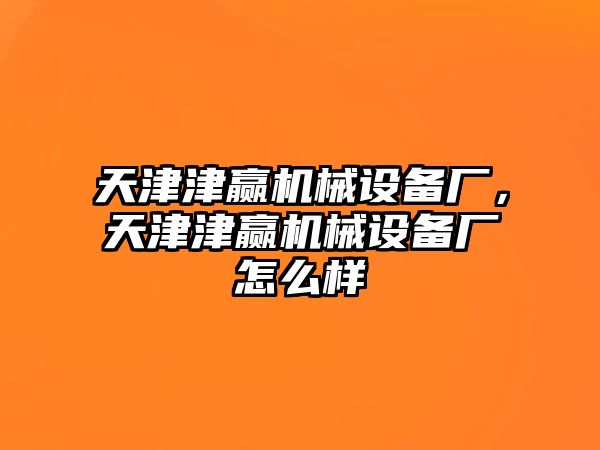 天津津赢机械设备厂，天津津赢机械设备厂怎么样